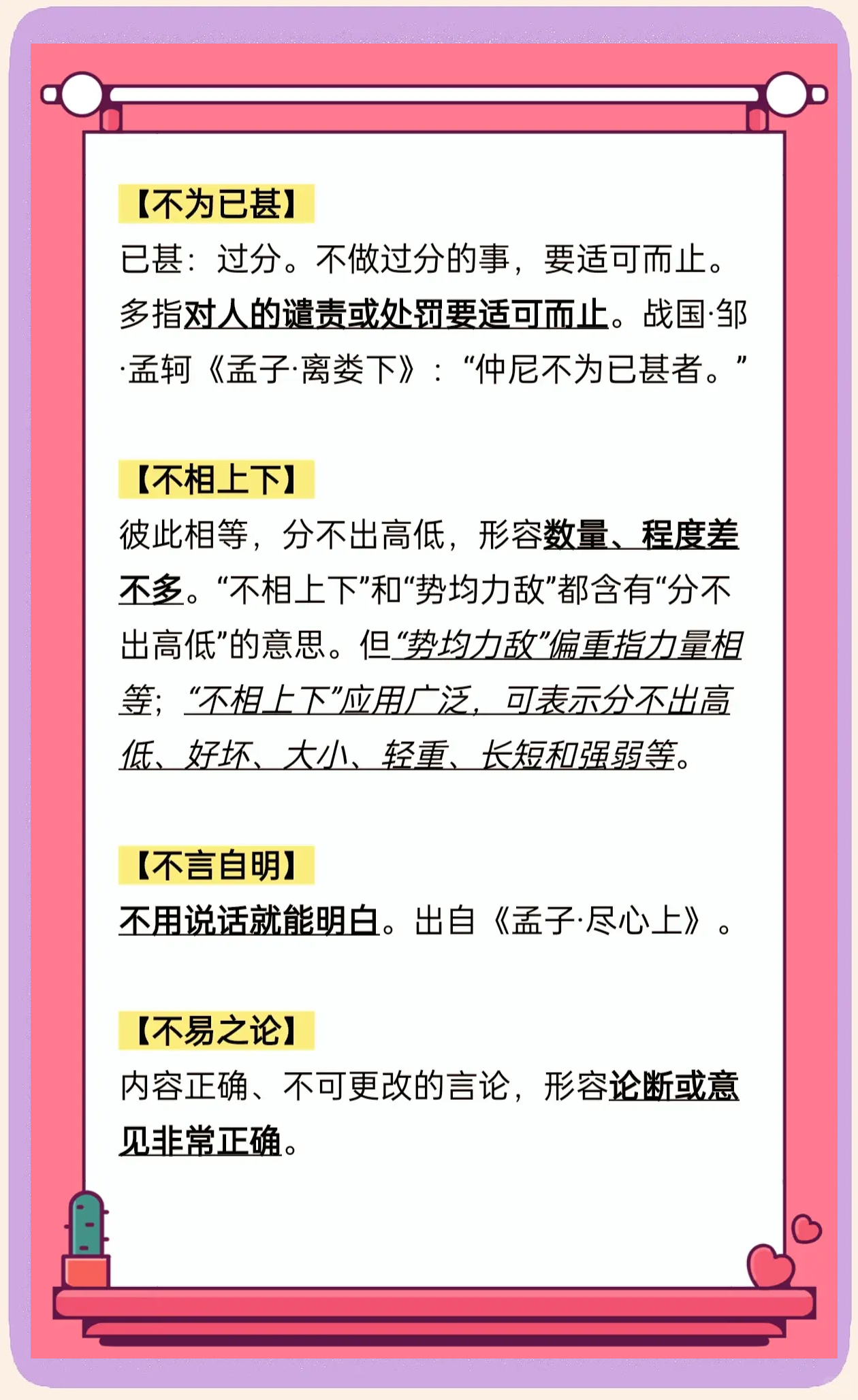 【不为已甚】
已甚：过分。不做过分的事，要适可而止。多指对人的谴责或处罚要适可而止。战国·邹·孟轲《孟子·离娄下》：“仲尼不为已甚者。”

【不相上下】
彼此相等，分不出高低，形容数量、程度差不多。“不相上下”和“势均力敌”都含有“分不出高低”的意思。但“势均力敌”偏重指力量相等；“不相上下”应用广泛，可表示分不出高低、好坏、大小、轻重、长短和强弱等。

【不言自明】
不用说话就能明白。出自《孟子·尽心上》。

【不易之论】
内容正确、不可更改的言论，形容论断或意见非常正确。